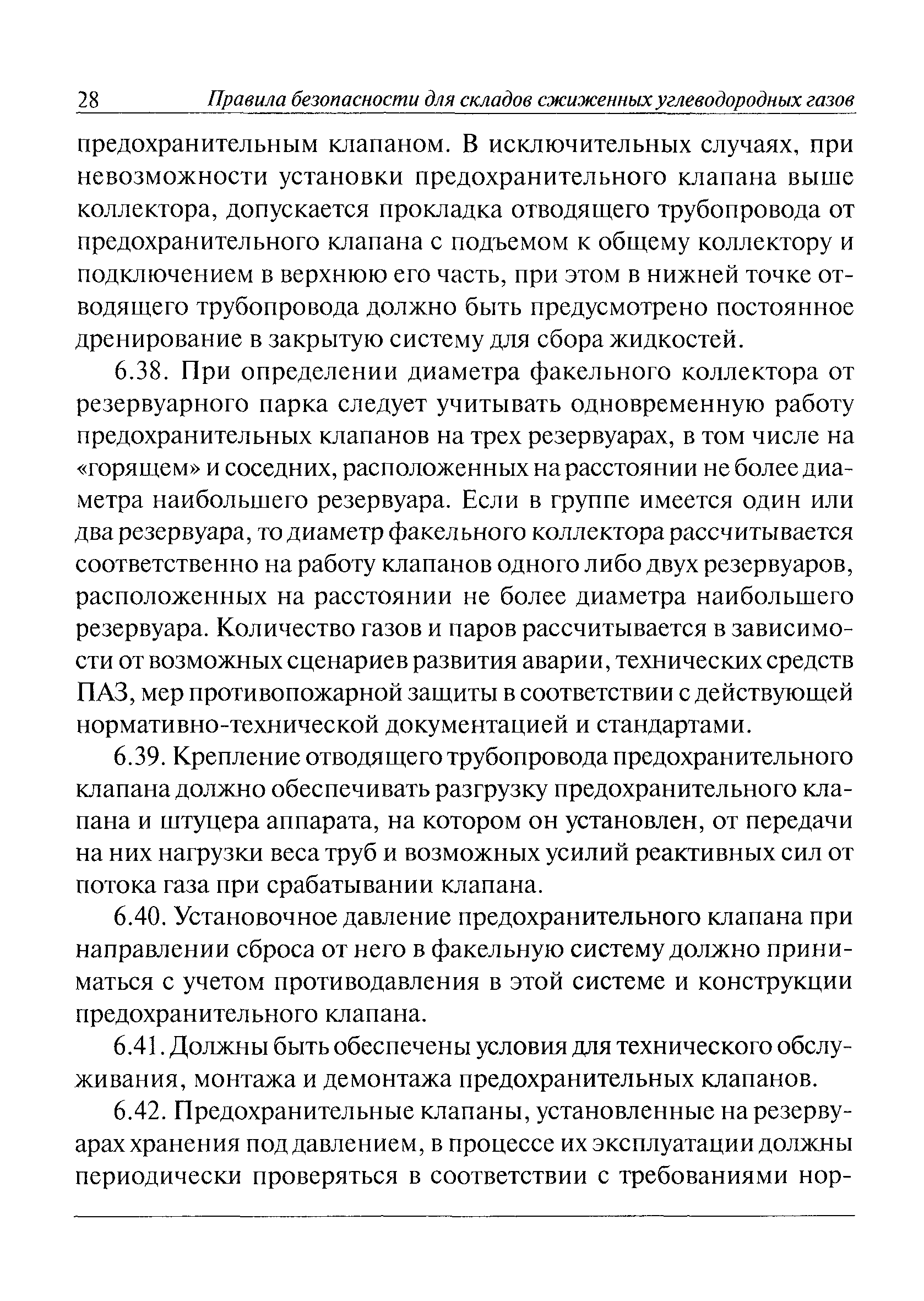 28 Правила безопасности для складов сжиженных углеводородных газов

предохранительным клапаном. В исключительных случаях, при невозможности установки предохранительного клапана выше коллектора, допускается прокладка отводящего трубопровода от предохранительного клапана с подъемом к общему коллектору и подключением в верхнюю его часть, при этом в нижней точке отводящего трубопровода должно быть предусмотрено постоянное дренирование в закрытую систему для сбора жидкостей.

6.38. При определении диаметра факельного коллектора от резервуарного парка следует учитывать одновременную работу предохранительных клапанов на трех резервуарах, в том числе на «горящем» и соседних, расположенных на расстоянии не более диаметра наибольшего резервуара. Если в группе имеется один или два резервуара, то диаметр факельного коллектора рассчитывается соответственно на работу клапанов одного либо двух резервуаров, расположенных на расстоянии не более диаметра наибольшего резервуара. Количество газов и паров рассчитывается в зависимости от возможных сценариев развития аварии, технических средств ПАЗ, мер противопожарной защиты в соответствии с действующей нормативно-технической документацией и стандартами.

6.39. Крепление отводящего трубопровода предохранительного клапана должно обеспечивать разгрузку предохранительного клапана и штуцера аппарата, на котором он установлен, от передачи на них нагрузки веса труб и возможных усилий реактивных сил от потока газа при срабатывании клапана.

6.40. Установочное давление предохранительного клапана при направлении сброса от него в факельную систему должно приниматься с учетом противодавления в этой системе и конструкции предохранительного клапана.

6.41. Должны быть обеспечены условия для технического обслуживания, монтажа и демонтажа предохранительных клапанов.

6.42. Предохранительные клапаны, установленные на резервуарах хранения под давлением, в процессе их эксплуатации должны периодически проверяться в соответствии с требованиями нор-